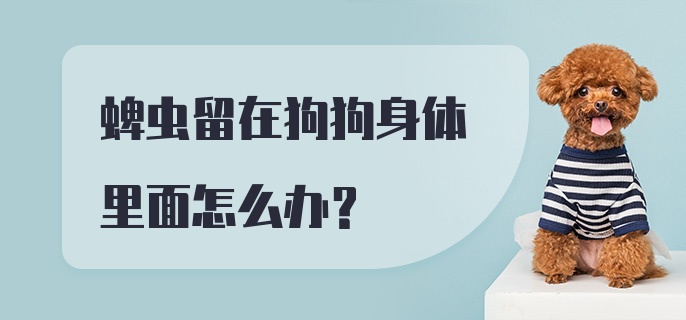 蜱虫留在狗狗身体里面怎么办?